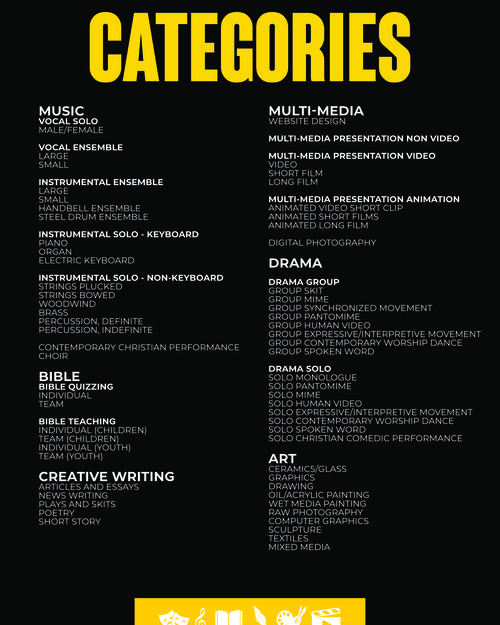 CATEGORIES

MUSIC
VOCAL SOLO
MALE/FEMALE

VOCAL ENSEMBLE
LARGE
SMALL

INSTRUMENTAL ENSEMBLE
LARGE
SMALL
HANDBELL ENSEMBLE
STEEL DRUM ENSEMBLE

INSTRUMENTAL SOLO - KEYBOARD
PIANO
ORGAN
ELECTRIC KEYBOARD

INSTRUMENTAL SOLO - NON-KEYBOARD
STRINGS PLUCKED
STRINGS BOWED
WOODWIND
BRASS
PERCUSSION, DEFINITE
PERCUSSION, INDEFINITE

CONTEMPORARY CHRISTIAN PERFORMANCE
CHOIR

BIBLE
BIBLE QUIZZING
INDIVIDUAL
TEAM

BIBLE TEACHING
INDIVIDUAL (CHILDREN)
TEAM (CHILDREN)
INDIVIDUAL (YOUTH)
TEAM (YOUTH)

CREATIVE WRITING
ARTICLES AND ESSAYS
NEWS WRITING
PLAYS AND SKITS
POETRY
SHORT STORY

MULTI-MEDIA
WEBSITE DESIGN

MULTI-MEDIA PRESENTATION NON VIDEO

MULTI-MEDIA PRESENTATION VIDEO
VIDEO
SHORT FILM
LONG FILM

MULTI-MEDIA PRESENTATION ANIMATION
ANIMATED VIDEO SHORT CLIP
ANIMATED SHORT FILMS
ANIMATED LONG FILM

DIGITAL PHOTOGRAPHY

DRAMA
DRAMA GROUP
GROUP SKIT
GROUP MIME
GROUP SYNCHRONIZED MOVEMENT
GROUP PANTOMIME
GROUP HUMAN VIDEO
GROUP EXPRESSIVE/INTERPRETIVE MOVEMENT
GROUP CONTEMPORARY WORSHIP DANCE
GROUP SPOKEN WORD

DRAMA SOLO
SOLO MONOLOGUE
SOLO PANTOMIME
SOLO MIME
SOLO HUMAN VIDEO
SOLO EXPRESSIVE/INTERPRETIVE MOVEMENT
SOLO CONTEMPORARY WORSHIP DANCE
SOLO SPOKEN WORD
SOLO CHRISTIAN COMEDIC PERFORMANCE

ART
CERAMICS/GLASS
GRAPHICS
DRAWING
OIL/ACRYLIC PAINTING
WET MEDIA PAINTING
RAW PHOTOGRAPHY
COMPUTER GRAPHICS
SCULPTURE
TEXTILES
MIXED MEDIA